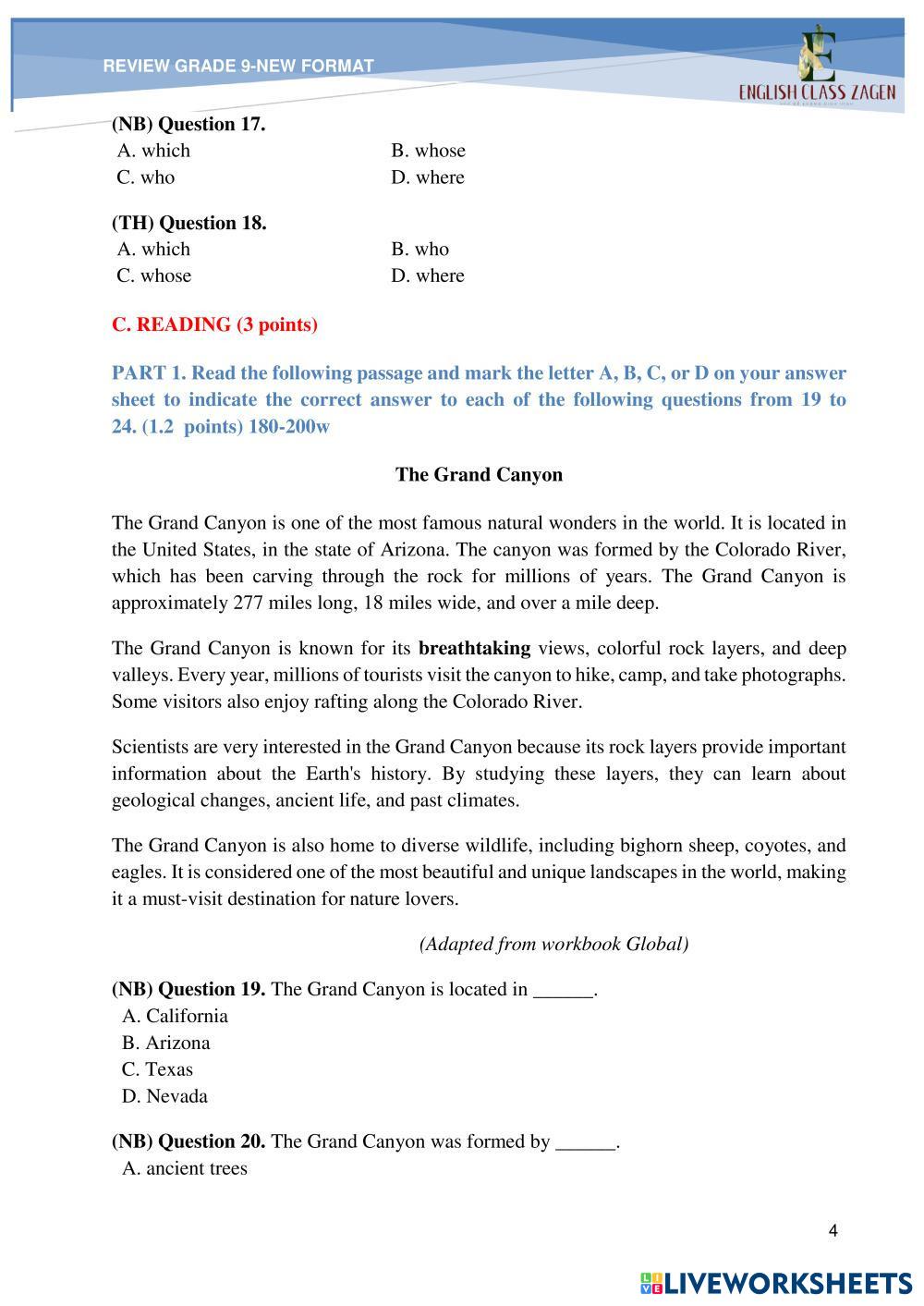 REVIEW GRADE 9-NEW FORMAT

ENGLISH CLASS ZAGEN

(NB) Question 17.
A. which B. whose
C. who D. where

(TH) Question 18.
A. which B. who
C. whose D. where

C. READING (3 points)

PART 1. Read the following passage and mark the letter A, B, C, or D on your answer sheet to indicate the correct answer to each of the following questions from 19 to 24. (1.2 points) 180-200w

The Grand Canyon

The Grand Canyon is one of the most famous natural wonders in the world. It is located in the United States, in the state of Arizona. The canyon was formed by the Colorado River, which has been carving through the rock for millions of years. The Grand Canyon is approximately 277 miles long, 18 miles wide, and over a mile deep.

The Grand Canyon is known for its breathtaking views, colorful rock layers, and deep valleys. Every year, millions of tourists visit the canyon to hike, camp, and take photographs. Some visitors also enjoy rafting along the Colorado River.

Scientists are very interested in the Grand Canyon because its rock layers provide important information about the Earth's history. By studying these layers, they can learn about geological changes, ancient life, and past climates.

The Grand Canyon is also home to diverse wildlife, including bighorn sheep, coyotes, and eagles. It is considered one of the most beautiful and unique landscapes in the world, making it a must-visit destination for nature lovers.

(Adapted from workbook Global)

(NB) Question 19. The Grand Canyon is located in ______.
A. California
B. Arizona
C. Texas
D. Nevada

(NB) Question 20. The Grand Canyon was formed by ______.
A. ancient trees

4

LIVEWORKSHEETS